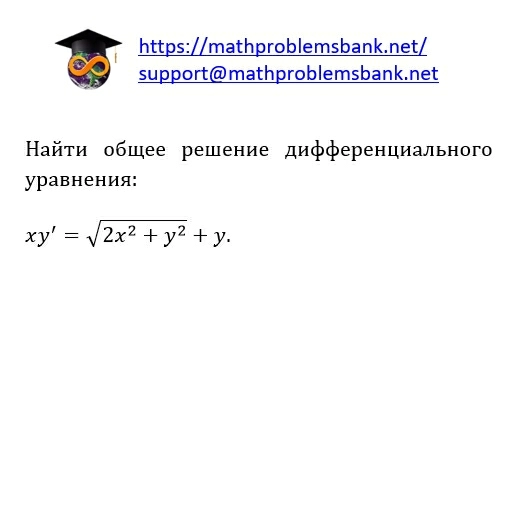 https://mathproblemsbank.net/
support@mathproblemsbank.net

Найти общее решение дифференциального уравнения:

$xy' = \sqrt{2x^2 + y^2} + y.$